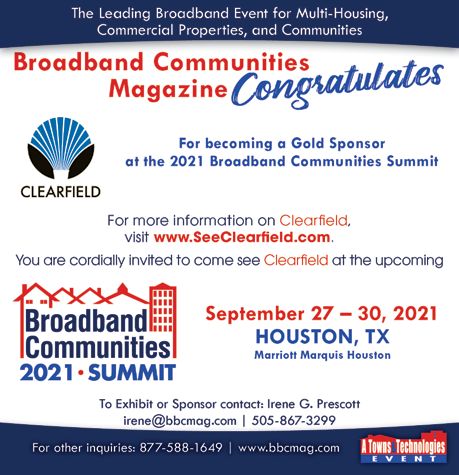 The Leading Broadband Event for Multi-Housing, Commercial Properties, and Communities

Broadband Communities Magazine Congratulates

CLEARFIELD

For becoming a Gold Sponsor at the 2021 Broadband Communities Summit

For more information on Clearfield, visit www.SeeClearfield.com.

You are cordially invited to come see Clearfield at the upcoming

Broadband Communities 2021 · SUMMIT

September 27 – 30, 2021
HOUSTON, TX
Marriott Marquis Houston

To Exhibit or Sponsor contact: Irene G. Prescott
irene@bbcmag.com | 505-867-3299

For other inquiries: 877-588-1649 | www.bbcmag.com

A Towns Technologies EVENT